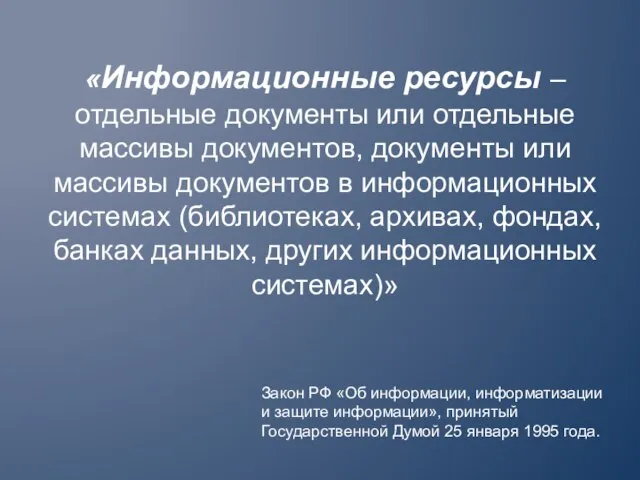 «Информационные ресурсы – отдельные документы или отдельные массивы документов, документы или массивы документов в информационных системах (библиотеках, архивах, фондах, банках данных, других информационных системах)»

Закон РФ «Об информации, информатизации и защите информации», принятый Государственной Думой 25 января 1995 года.